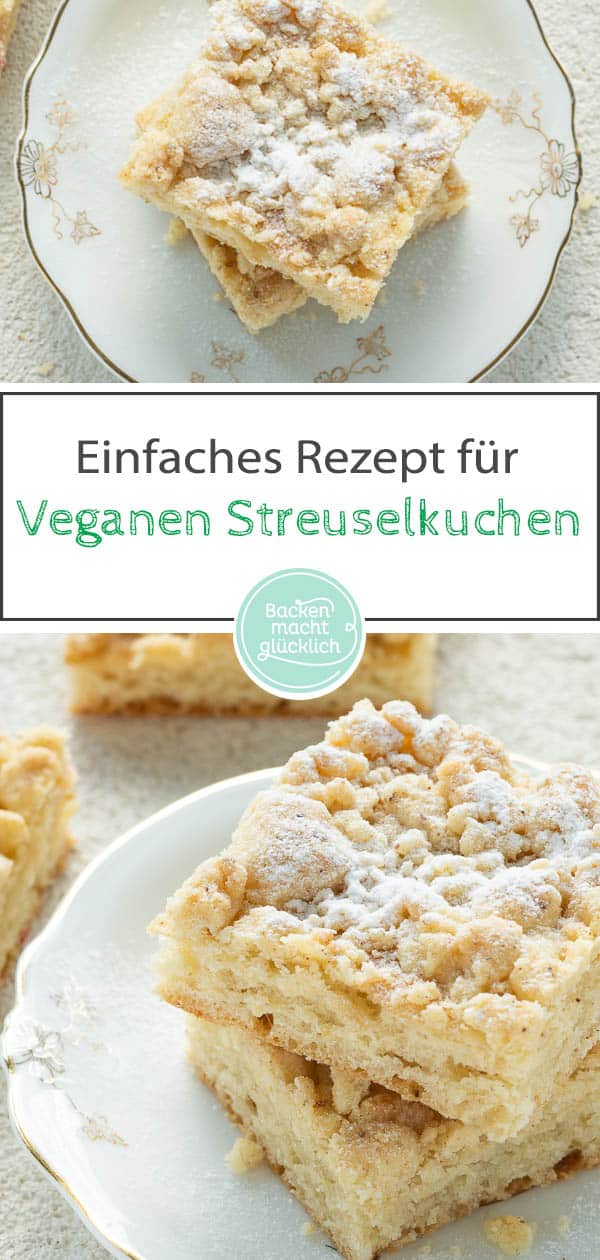 Einfaches Rezept für
Veganen Streuselkuchen

Backen macht glücklich